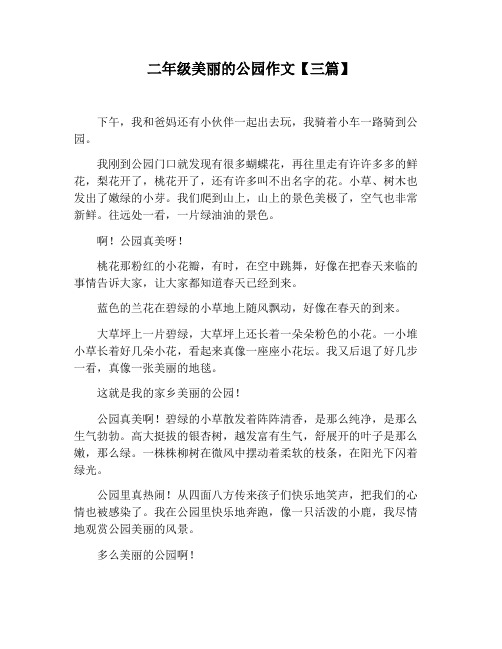 二年级美丽的公园作文【三篇】

下午，我和爸妈还有小伙伴一起出去玩，我骑着小车一路骑到公园。

我刚到公园门口就发现有很多蝴蝶花，再往里走有许许多多的鲜花，梨花开了，桃花开了，还有许多叫不出名字的花。小草、树木也发出了嫩绿的小芽。我们爬到山上，山上的景色美极了，空气也非常新鲜。往远处一看，一片绿油油的景色。

啊！公园真美呀！

桃花那粉红的小花瓣，有时，在空中跳舞，好像在把春天来临的事情告诉大家，让大家都知道春天已经到来。

蓝色的兰花在碧绿的小草地上随风飘动，好像在春天的到来。

大草坪上一片碧绿，大草坪上还长着一朵朵粉色的小花。一小堆小草长着好几朵小花，看起来真像一座座小花坛。我又后退了好几步一看，真像一张美丽的地毯。

这就是我的家乡美丽的公园！

公园真美啊！碧绿的小草散发着阵阵清香，是那么纯净，是那么生气勃勃。高大挺拔的银杏树，越发富有生气，舒展开的叶子是那么嫩，那么绿。一株株柳树在微风中摆动着柔软的枝条，在阳光下闪着绿光。

公园里真热闹！从四面八方传来孩子们快乐地笑声，把我们的心情也被感染了。我在公园里快乐地奔跑，像一只活泼的小鹿，我尽情地观赏公园美丽的风景。

多么美丽的公园啊！